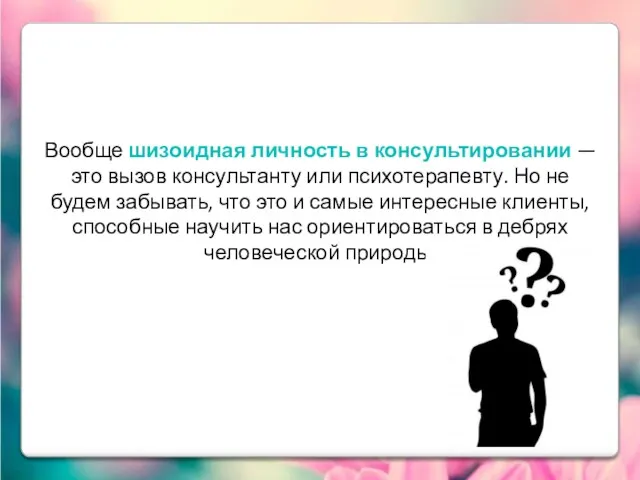 Вообще шизоидная личность в консультировании — это вызов консультанту или психотерапевту. Но не будем забывать, что это и самые интересные клиенты, способные научить нас ориентироваться в дебрях человеческой природь

???